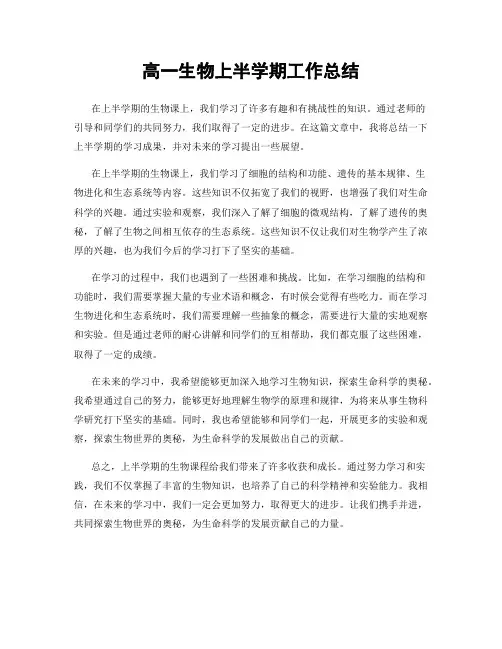 高一生物上半学期工作总结

在上半学期的生物课上，我们学习了许多有趣和有挑战性的知识。通过老师的引导和同学们的共同努力，我们取得了一定的进步。在这篇文章中，我将总结一下上半学期的学习成果，并对未来的学习提出一些展望。

在上半学期的生物课上，我们学习了细胞的结构和功能、遗传的基本规律、生物进化和生态系统等内容。这些知识不仅拓宽了我们的视野，也增强了我们对生命科学的兴趣。通过实验和观察，我们深入了解了细胞的微观结构，了解了遗传的奥秘，了解了生物之间相互依存的生态系统。这些知识不仅让我们对生物学产生了浓厚的兴趣，也为我们今后的学习打下了坚实的基础。

在学习的过程中，我们也遇到了一些困难和挑战。比如，在学习细胞的结构和功能时，我们需要掌握大量的专业术语和概念，有时候会觉得有些吃力。而在学习生物进化和生态系统时，我们需要理解一些抽象的概念，需要进行大量的实地观察和实验。但是通过老师的耐心讲解和同学们的互相帮助，我们都克服了这些困难，取得了一定的成绩。

在未来的学习中，我希望能够更加深入地学习生物知识，探索生命科学的奥秘。我希望通过自己的努力，能够更好地理解生物学的原理和规律，为将来从事生物科学研究打下坚实的基础。同时，我也希望能够和同学们一起，开展更多的实验和观察，探索生物世界的奥秘，为生命科学的发展做出自己的贡献。

总之，上半学期的生物课程给我们带来了许多收获和成长。通过努力学习和实践，我们不仅掌握了丰富的生物知识，也培养了自己的科学精神和实验能力。我相信，在未来的学习中，我们一定会更加努力，取得更大的进步。让我们携手并进，共同探索生物世界的奥秘，为生命科学的发展贡献自己的力量。